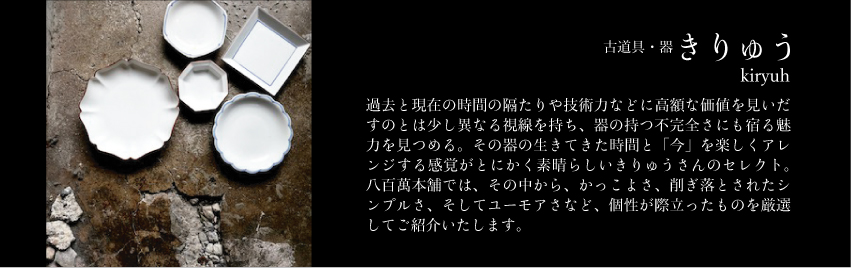 古道具・器 きりゅう
kiryuh

過去と現在の時間の隔たりや技術力などに高額な価値を見いだすのとは少し異なる視線を持ち、器の持つ不完全さにも宿る魅力を見つめる。その器の生きてきた時間と「今」を楽しくアレンジする感覚がとにかく素晴らしいきりゅうさんのセレクト。八百萬本舗では、その中から、かっこよさ、削ぎ落とされたシンプルさ、そしてユーモアさなど、個性が際立ったものを厳選してご紹介いたします。